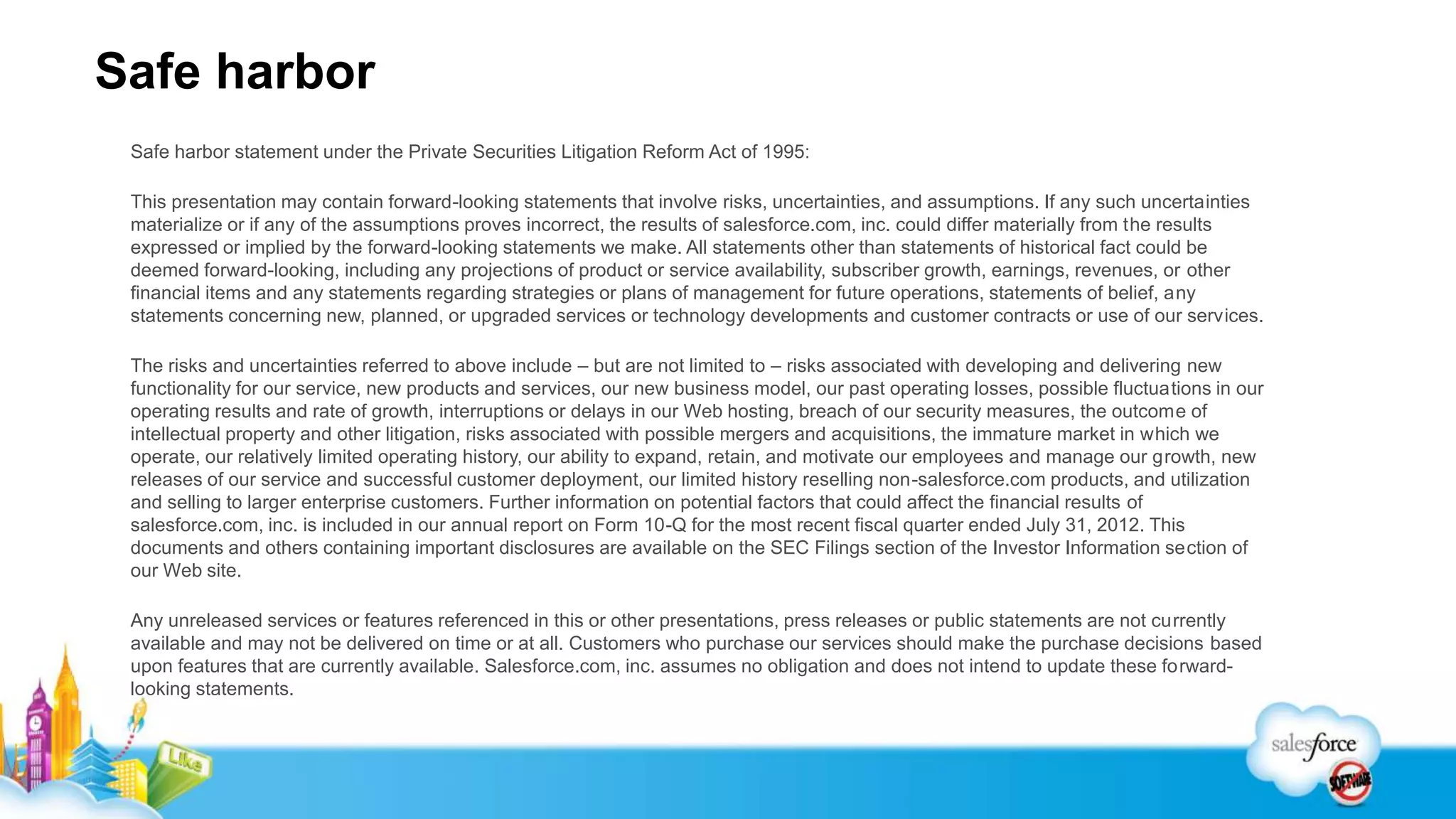 Safe harbor

Safe harbor statement under the Private Securities Litigation Reform Act of 1995:

This presentation may contain forward-looking statements that involve risks, uncertainties, and assumptions. If any such uncertainties materialize or if any of the assumptions proves incorrect, the results of salesforce.com, inc. could differ materially from the results expressed or implied by the forward-looking statements we make. All statements other than statements of historical fact could be deemed forward-looking, including any projections of product or service availability, subscriber growth, earnings, revenues, or other financial items and any statements regarding strategies or plans of management for future operations, statements of belief, any statements concerning new, planned, or upgraded services or technology developments and customer contracts or use of our services.

The risks and uncertainties referred to above include – but are not limited to – risks associated with developing and delivering new functionality for our service, new products and services, our new business model, our past operating losses, possible fluctuations in our operating results and rate of growth, interruptions or delays in our Web hosting, breach of our security measures, the outcome of intellectual property and other litigation, risks associated with possible mergers and acquisitions, the immature market in which we operate, our relatively limited operating history, our ability to expand, retain, and motivate our employees and manage our growth, new releases of our service and successful customer deployment, our limited history reselling non-salesforce.com products, and utilization and selling to larger enterprise customers. Further information on potential factors that could affect the financial results of salesforce.com, inc. is included in our annual report on Form 10-Q for the most recent fiscal quarter ended July 31, 2012. This documents and others containing important disclosures are available on the SEC Filings section of the Investor Information section of our Web site.

Any unreleased services or features referenced in this or other presentations, press releases or public statements are not currently available and may not be delivered on time or at all. Customers who purchase our services should make the purchase decisions based upon features that are currently available. Salesforce.com, inc. assumes no obligation and does not intend to update these forward-looking statements.

Like

salesforce

SOFTWARE